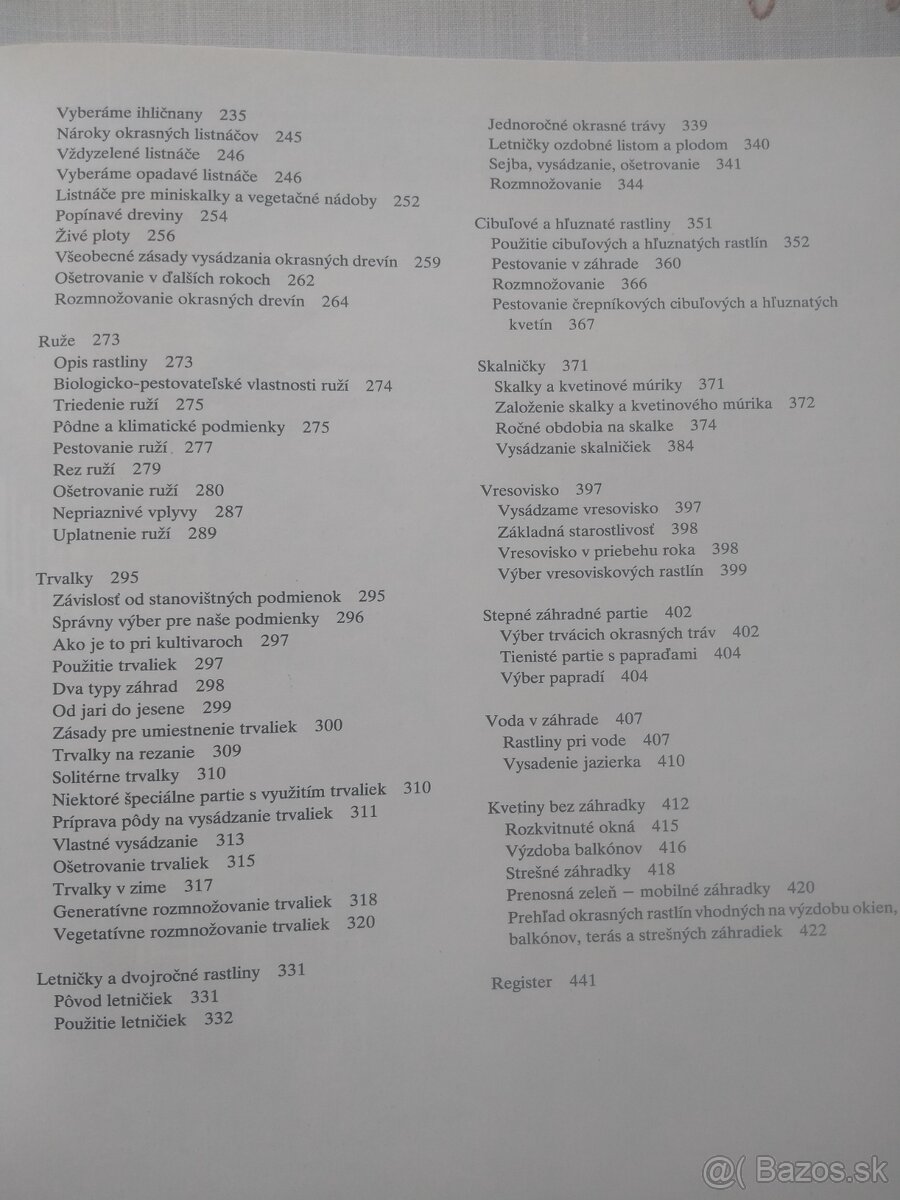 Vyberáme ihličnany 235
Nároky okrasných listnáčov 245
Vždyzelené listnáče 246
Vyberáme opadavé listnáče 246
Listnáče pre miniskalky a vegetačné nádoby 252
Popínavé dreviny 254
Živé ploty 256
Všeobecné zásady vysádzania okrasných drevín 259
Ošetrovanie v ďalších rokoch 262
Rozmnožovanie okrasných drevín 264

Ruže 273
Opis rastliny 273
Biologicko-pestovateľské vlastnosti ruží 274
Triedenie ruží 275
Pôdne a klimatické podmienky 275
Pestovanie ruží 277
Rez ruží 279
Ošetrovanie ruží 280
Nepriaznivé vplyvy 287
Uplatnenie ruží 289

Trvalky 295
Závislosť od stanovištných podmienok 295
Správny výber pre naše podmienky 296
Ako je to pri kultivaroch 297
Použitie trvaliek 297
Dva typy záhrad 298
Od jari do jesene 299
Zásady pre umiestnenie trvaliek 300
Trvalky na rezanie 309
Solitérne trvalky 310
Niektoré špeciálne partie s využitím trvaliek 310
Príprava pôdy na vysádzanie trvaliek 311
Vlastné vysádzanie 313
Ošetrovanie trvaliek 315
Trvalky v zime 317
Generatívne rozmnožovanie trvaliek 318
Vegetatívne rozmnožovanie trvaliek 320

Letničky a dvojročné rastliny 331
Pôvod letničiek 331
Použitie letničiek 332

Jednoročné okrasné trávy 339
Letničky ozdobné listom a plodom 340
Sejba, vysádzanie, ošetrovanie 341
Rozmnožovanie 344

Cibuľové a hľuznaté rastliny 351
Použitie cibuľových a hľuznatých rastlín 352
Pestovanie v záhrade 360
Rozmnožovanie 366
Pestovanie črepníkových cibuľových a hľuznatých kvetín 367

Skalničky 371
Skalky a kvetinové múriky 371
Založenie skalky a kvetinového múrika 372
Ročné obdobia na skalke 374
Vysádzanie skalničiek 384

Vresovisko 397
Vysádzame vresovisko 397
Základná starostlivosť 398
Vresovisko v priebehu roka 398
Výber vresoviskových rastlín 399

Stepné záhradné partie 402
Výber trvácich okrasných tráv 402
Tienisté partie s papraďami 404
Výber papradí 404

Voda v záhrade 407
Rastliny pri vode 407
Vysadenie jazierka 410

Kvetiny bez záhradky 412
Rozkvitnuté okná 415
Výzdoba balkónov 416
Strešné záhradky 418
Prenosná zeleň — mobilné záhradky 420
Prehľad okrasných rastlín vhodných na výzdobu okien, balkónov, terás a strešných záhradiek 422

Register 441

@( Bazos.sk